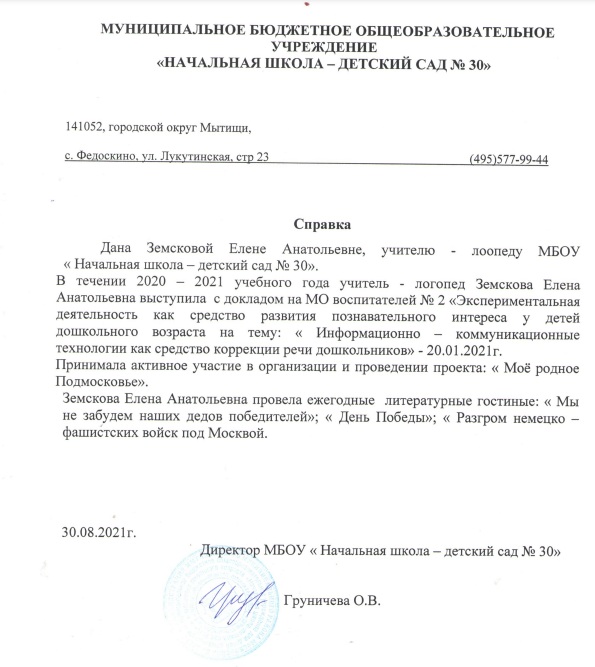 МУНИЦИПАЛЬНОЕ БЮДЖЕТНОЕ ОБЩЕОБРАЗОВАТЕЛЬНОЕ УЧРЕЖДЕНИЕ
«НАЧАЛЬНАЯ ШКОЛА – ДЕТСКИЙ САД № 30»

141052, городской округ Мытищи,

с. Федоскино, ул. Лукутинская, стр 23 (495)577-99-44

Справка

Дана Земсковой Елене Анатольевне, учителю - лоопеду МБОУ « Начальная школа – детский сад № 30».
В течении 2020 – 2021 учебного года учитель - логопед Земскова Елена Анатольевна выступила с докладом на МО воспитателей № 2 «Экспериментальная деятельность как средство развития познавательного интереса у детей дошкольного возраста на тему: « Информационно – коммуникационные технологии как средство коррекции речи дошкольников» - 20.01.2021г.
Принимала активное участие в организации и проведении проекта: « Моё родное Подмосковье».
Земскова Елена Анатольевна провела ежегодные литературные гостиные: « Мы не забудем наших дедов победителей»; « День Победы»; « Разгром немецко – фашистских войск под Москвой.

30.08.2021г.

Директор МБОУ « Начальная школа – детский сад № 30»

Груничева О.В.